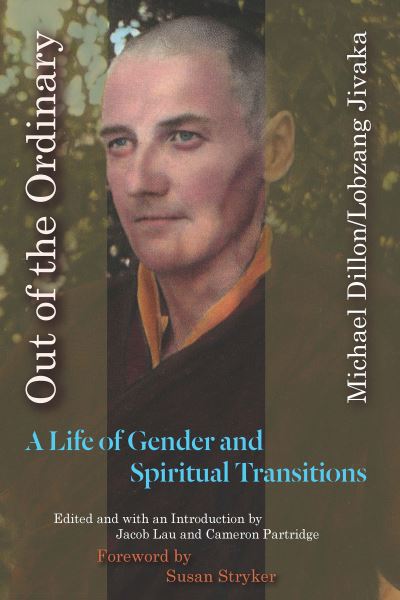 Out of the Ordinary

Michael Dillon/Lobzang Jivaka

A Life of Gender and Spiritual Transitions

Edited and with an Introduction by Jacob Lau and Cameron Partridge

Foreword by Susan Stryker